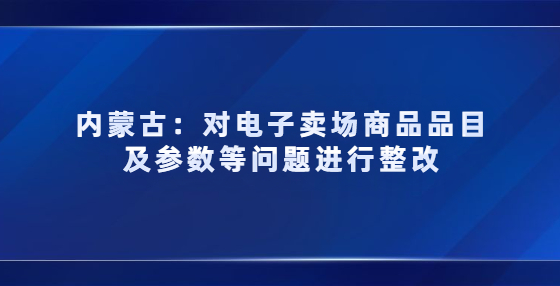 内蒙古：对电子卖场商品品目及参数等问题进行整改